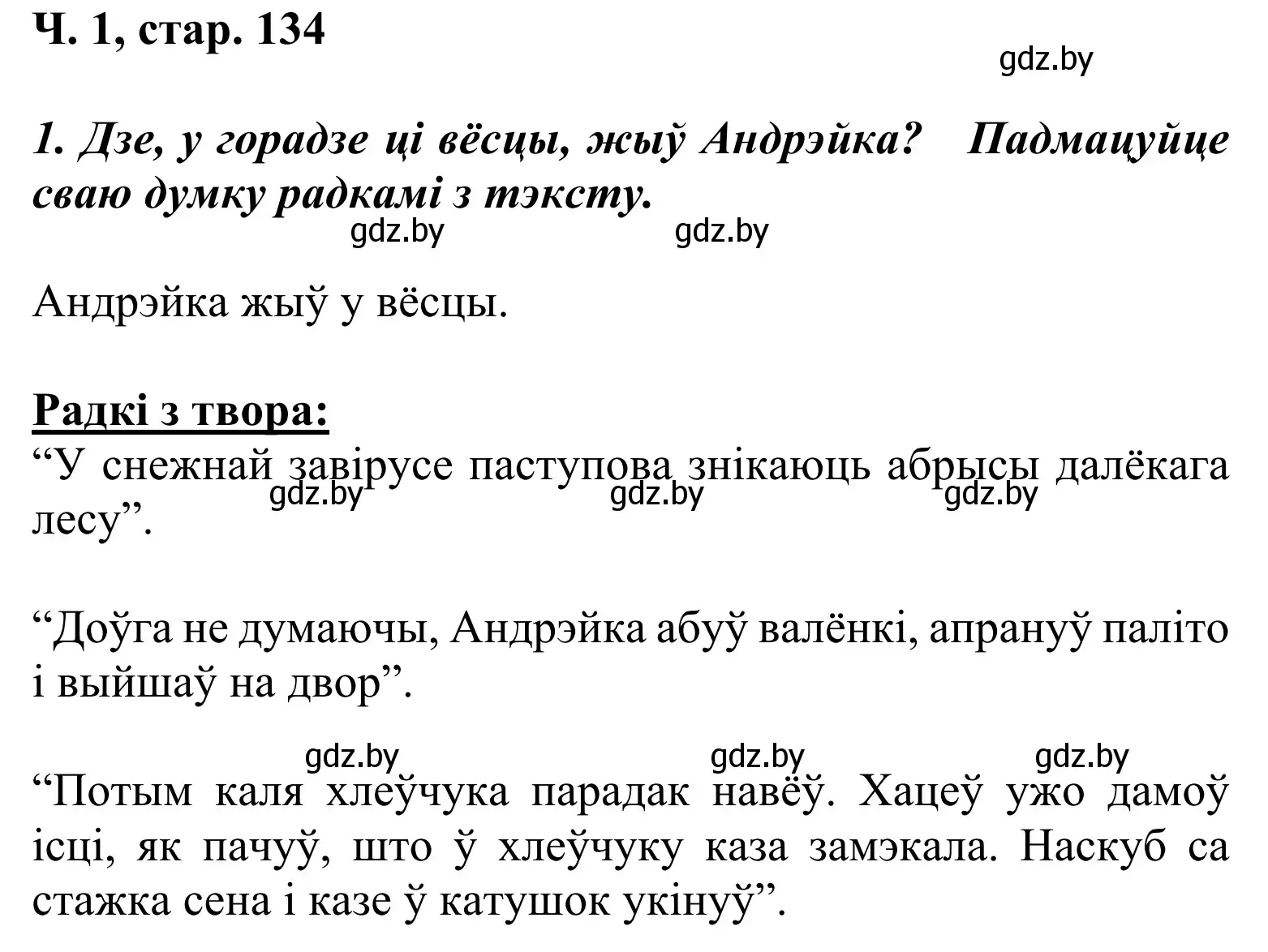 Ч. 1, стар. 134

gdz.by

1. Дзе, у горадзе ці вёсцы, жыў Андрэйка? Падмацуйце сваю думку радкамі з тэксту.

gdz.by gdz.by

Андрэйка жыў у вёсцы.

Радкі з твора:

“У снежнай завірусе паступова знікаюць абрысы далёкага лесу”.

gdz.by gdz.by gdz.by

“Доўга не думаючы, Андрэйка абуў валёнкі, апрануў паліто і выйшаў на двор”.

gdz.by gdz.by gdz.by

“Потым каля хлеўчука парадак навёў. Хацеў ужо дамоў ісці, як пачуў, што ў хлеўчуку каза замэкала. Наскуб са стажка сена і казе ў катушок укінуў”.